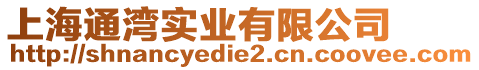 上海通湾实业有限公司
http://shnancyedie2.cn.coovee.com